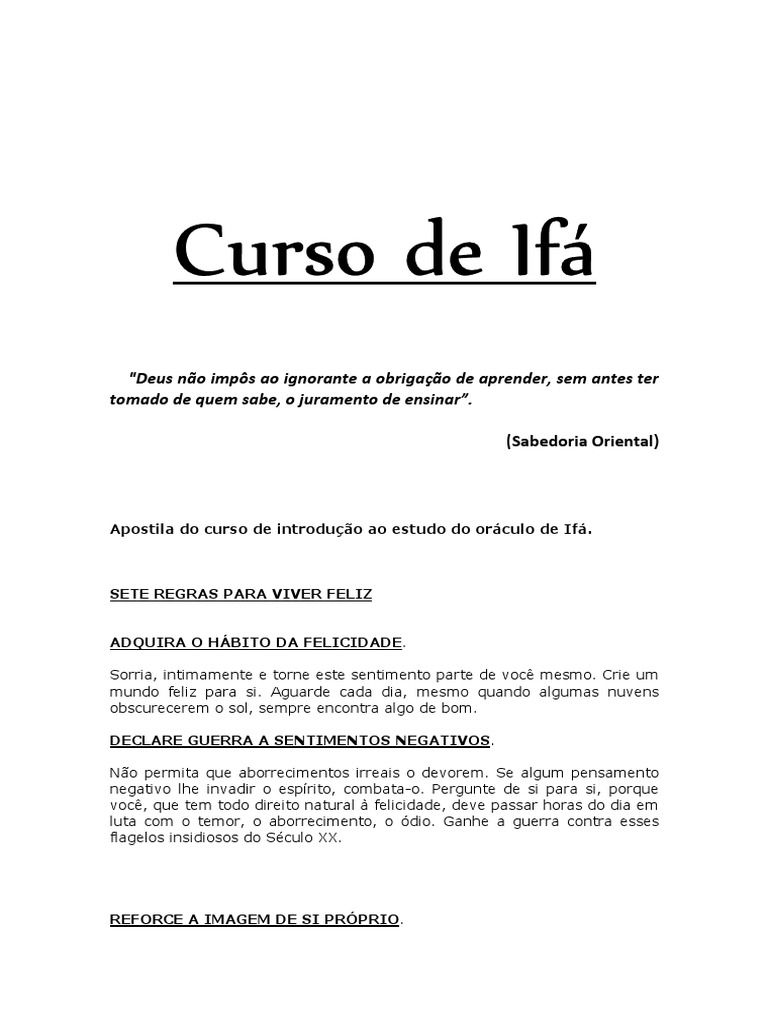 Curso de Ifá

"Deus não impôs ao ignorante a obrigação de aprender, sem antes ter tomado de quem sabe, o juramento de ensinar".

(Sabedoria Oriental)

Apostila do curso de introdução ao estudo do oráculo de Ifá.

SETE REGRAS PARA VIVER FELIZ

ADQUIRA O HÁBITO DA FELICIDADE.

Sorria, intimamente e torne este sentimento parte de você mesmo. Crie um mundo feliz para si. Aguarde cada dia, mesmo quando algumas nuvens obscurecerem o sol, sempre encontra algo de bom.

DECLARE GUERRA A SENTIMENTOS NEGATIVOS.

Não permita que aborrecimentos irreais o devorem. Se algum pensamento negativo lhe invadir o espírito, combata-o. Pergunte de si para si, porque você, que tem todo direito natural à felicidade, deve passar horas do dia em luta com o temor, o aborrecimento, o ódio. Ganhe a guerra contra esses flagelos insidiosos do Século XX.

REFORCE A IMAGEM DE SI PRÓPRIO.